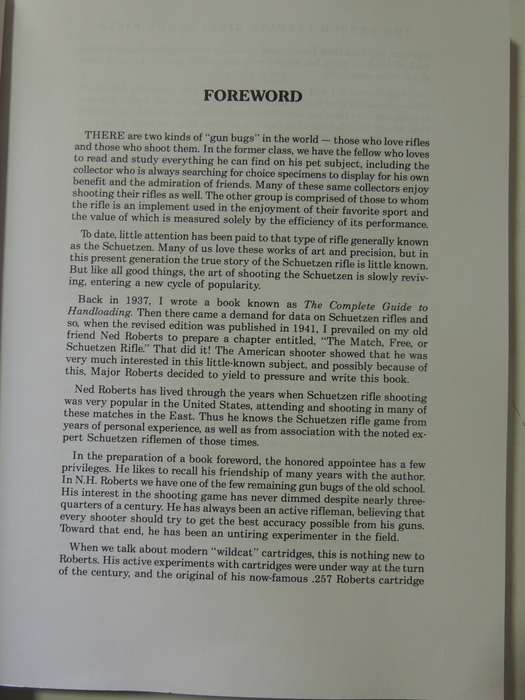 FOREWORD

THERE are two kinds of "gun bugs" in the world — those who love rifles and those who shoot them. In the former class, we have the fellow who loves to read and study everything he can find on his pet subject, including the collector who is always searching for choice specimens to display for his own benefit and the admiration of friends. Many of these same collectors enjoy shooting their rifles as well. The other group is comprised of those to whom the rifle is an implement used in the enjoyment of their favorite sport and the value of which is measured solely by the efficiency of its performance.

To date, little attention has been paid to that type of rifle generally known as the Schuetzen. Many of us love these works of art and precision, but in this present generation the true story of the Schuetzen rifle is little known. But like all good things, the art of shooting the Schuetzen is slowly reviving, entering a new cycle of popularity.

Back in 1937, I wrote a book known as The Complete Guide to Handloading. Then there came a demand for data on Schuetzen rifles and so, when the revised edition was published in 1941, I prevailed on my old friend Ned Roberts to prepare a chapter entitled, "The Match, Free, or Schuetzen Rifle." That did it! The American shooter showed that he was very much interested in this little-known subject, and possibly because of this, Major Roberts decided to yield to pressure and write this book.

Ned Roberts has lived through the years when Schuetzen rifle shooting was very popular in the United States, attending and shooting in many of these matches in the East. Thus he knows the Schuetzen rifle game from years of personal experience, as well as from association with the noted expert Schuetzen riflemen of those times.

In the preparation of a book foreword, the honored appointee has a few privileges. He likes to recall his friendship of many years with the author. In N.H. Roberts we have one of the few remaining gun bugs of the old school. His interest in the shooting game has never dimmed despite nearly three-quarters of a century. He has always been an active rifleman, believing that every shooter should try to get the best accuracy possible from his guns. Toward that end, he has been an untiring experimenter in the field.

When we talk about modern "wildcat" cartridges, this is nothing new to Roberts. His active experiments with cartridges were under way at the turn of the century, and the original of his now-famous .257 Roberts cartridge